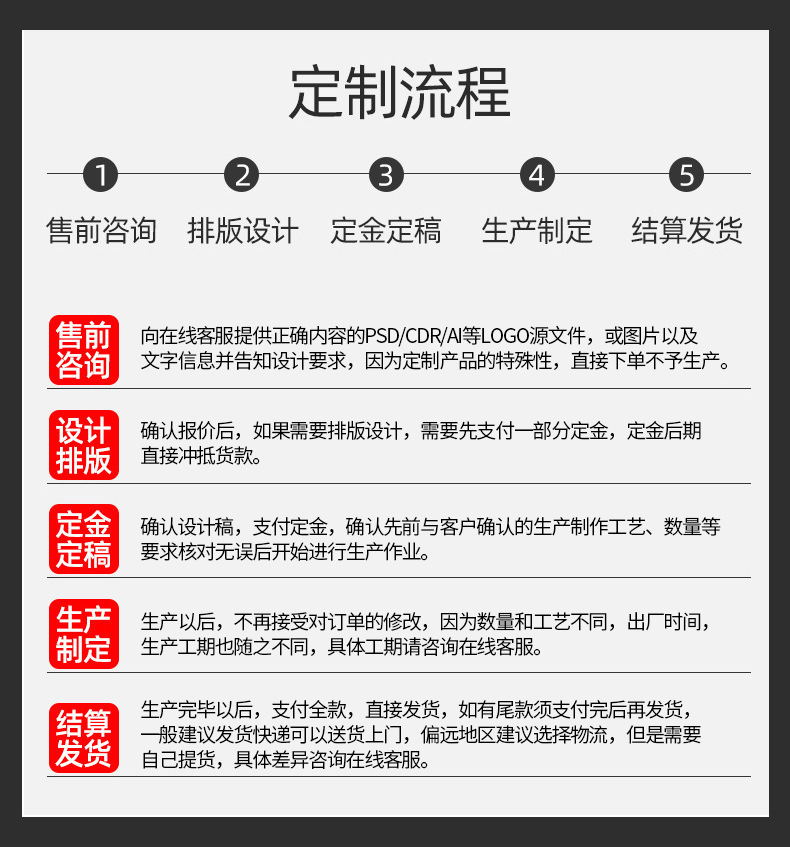 定制流程

1
售前咨询

2
排版设计

3
定金定稿

4
生产制定

5
结算发货

售前咨询
向在线客服提供正确内容的PSD/CDR/AI等LOGO源文件，或图片以及文字信息并告知设计要求，因为定制产品的特殊性，直接下单不予生产。

设计排版
确认报价后，如果需要排版设计，需要先支付一部分定金，定金后期直接冲抵货款。

定金定稿
确认设计稿，支付定金，确认先前与客户确认的生产制作工艺、数量等要求核对无误后开始进行生产作业。

生产制定
生产以后，不再接受对订单的修改，因为数量和工艺不同，出厂时间，生产工期也随之不同，具体工期请咨询在线客服。

结算发货
生产完毕以后，支付全款，直接发货，如有尾款须支付完后再发货，一般建议发货快递可以送货上门，偏远地区建议选择物流，但是需要自己提货，具体差异咨询在线客服。